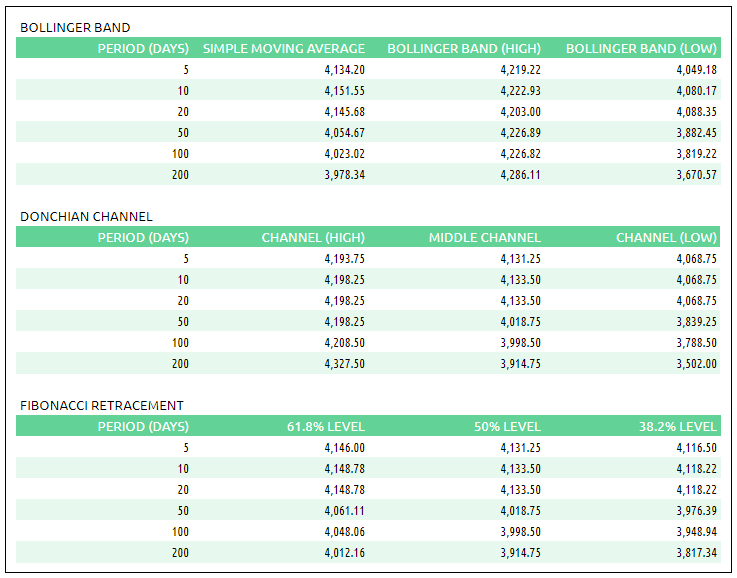 BOLLINGER BAND

| PERIOD (DAYS) | SIMPLE MOVING AVERAGE | BOLLINGER BAND (HIGH) | BOLLINGER BAND (LOW) |
|---|---|---|---|
| 5 | 4,134.20 | 4,219.22 | 4,049.18 |
| 10 | 4,151.55 | 4,222.93 | 4,080.17 |
| 20 | 4,145.68 | 4,203.00 | 4,088.35 |
| 50 | 4,054.67 | 4,226.89 | 3,882.45 |
| 100 | 4,023.02 | 4,226.82 | 3,819.22 |
| 200 | 3,978.34 | 4,286.11 | 3,670.57 |

DONCHIAN CHANNEL

| PERIOD (DAYS) | CHANNEL (HIGH) | MIDDLE CHANNEL | CHANNEL (LOW) |
|---|---|---|---|
| 5 | 4,193.75 | 4,131.25 | 4,068.75 |
| 10 | 4,198.25 | 4,133.50 | 4,068.75 |
| 20 | 4,198.25 | 4,133.50 | 4,068.75 |
| 50 | 4,198.25 | 4,018.75 | 3,839.25 |
| 100 | 4,208.50 | 3,998.50 | 3,788.50 |
| 200 | 4,327.50 | 3,914.75 | 3,502.00 |

FIBONACCI RETRACEMENT

| PERIOD (DAYS) | 61.8% LEVEL | 50% LEVEL | 38.2% LEVEL |
|---|---|---|---|
| 5 | 4,146.00 | 4,131.25 | 4,116.50 |
| 10 | 4,148.78 | 4,133.50 | 4,118.22 |
| 20 | 4,148.78 | 4,133.50 | 4,118.22 |
| 50 | 4,061.11 | 4,018.75 | 3,976.39 |
| 100 | 4,048.06 | 3,998.50 | 3,948.94 |
| 200 | 4,012.16 | 3,914.75 | 3,817.34 |